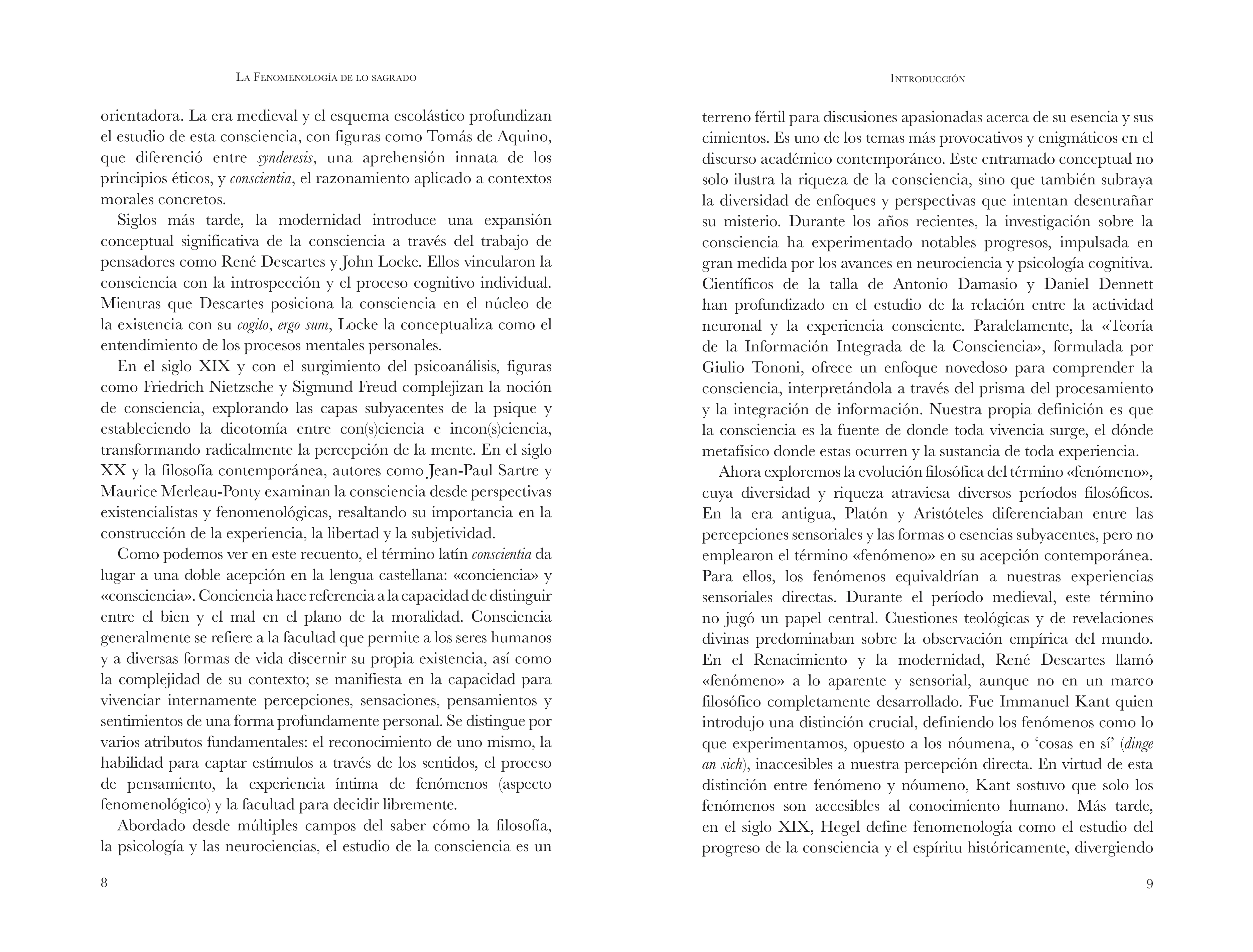 La Fenomenología de lo sagrado

orientadora. La era medieval y el esquema escolástico profundizan el estudio de esta consciencia, con figuras como Tomás de Aquino, que diferenció entre synderesis, una aprehensión innata de los principios éticos, y conscientia, el razonamiento aplicado a contextos morales concretos.

Siglos más tarde, la modernidad introduce una expansión conceptual significativa de la consciencia a través del trabajo de pensadores como René Descartes y John Locke. Ellos vincularon la consciencia con la introspección y el proceso cognitivo individual. Mientras que Descartes posiciona la consciencia en el núcleo de la existencia con su cogito, ergo sum, Locke la conceptualiza como el entendimiento de los procesos mentales personales.

En el siglo XIX y con el surgimiento del psicoanálisis, figuras como Friedrich Nietzsche y Sigmund Freud complejizan la noción de consciencia, explorando las capas subyacentes de la psique y estableciendo la dicotomía entre con(s)ciencia e incon(s)ciencia, transformando radicalmente la percepción de la mente. En el siglo XX y la filosofía contemporánea, autores como Jean-Paul Sartre y Maurice Merleau-Ponty examinan la consciencia desde perspectivas existencialistas y fenomenológicas, resaltando su importancia en la construcción de la experiencia, la libertad y la subjetividad.

Como podemos ver en este recuento, el término latín conscientia da lugar a una doble acepción en la lengua castellana: «conciencia» y «consciencia». Conciencia hace referencia a la capacidad de distinguir entre el bien y el mal en el plano de la moralidad. Consciencia generalmente se refiere a la facultad que permite a los seres humanos y a diversas formas de vida discernir su propia existencia, así como la complejidad de su contexto; se manifiesta en la capacidad para vivenciar internamente percepciones, sensaciones, pensamientos y sentimientos de una forma profundamente personal. Se distingue por varios atributos fundamentales: el reconocimiento de uno mismo, la habilidad para captar estímulos a través de los sentidos, el proceso de pensamiento, la experiencia íntima de fenómenos (aspecto fenomenológico) y la facultad para decidir libremente.

Abordado desde múltiples campos del saber cómo la filosofía, la psicología y las neurociencias, el estudio de la consciencia es un

8

Introducción

terreno fértil para discusiones apasionadas acerca de su esencia y sus cimientos. Es uno de los temas más provocativos y enigmáticos en el discurso académico contemporáneo. Este entramado conceptual no solo ilustra la riqueza de la consciencia, sino que también subraya la diversidad de enfoques y perspectivas que intentan desentrañar su misterio. Durante los años recientes, la investigación sobre la consciencia ha experimentado notables progresos, impulsada en gran medida por los avances en neurociencia y psicología cognitiva. Científicos de la talla de Antonio Damasio y Daniel Dennett han profundizado en el estudio de la relación entre la actividad neuronal y la experiencia consciente. Paralelamente, la «Teoría de la Información Integrada de la Consciencia», formulada por Giulio Tononi, ofrece un enfoque novedoso para comprender la consciencia, interpretándola a través del prisma del procesamiento y la integración de información. Nuestra propia definición es que la consciencia es la fuente de donde toda vivencia surge, el dónde metafísico donde estas ocurren y la sustancia de toda experiencia.

Ahora exploremos la evolución filosófica del término «fenómeno», cuya diversidad y riqueza atraviesa diversos períodos filosóficos. En la era antigua, Platón y Aristóteles diferenciaban entre las percepciones sensoriales y las formas o esencias subyacentes, pero no emplearon el término «fenómeno» en su acepción contemporánea. Para ellos, los fenómenos equivaldrían a nuestras experiencias sensoriales directas. Durante el período medieval, este término no jugó un papel central. Cuestiones teológicas y de revelaciones divinas predominaban sobre la observación empírica del mundo. En el Renacimiento y la modernidad, René Descartes llamó «fenómeno» a lo aparente y sensorial, aunque no en un marco filosófico completamente desarrollado. Fue Immanuel Kant quien introdujo una distinción crucial, definiendo los fenómenos como lo que experimentamos, opuesto a los nóumena, o 'cosas en sí' (dinge an sich), inaccesibles a nuestra percepción directa. En virtud de esta distinción entre fenómeno y nóumeno, Kant sostuvo que solo los fenómenos son accesibles al conocimiento humano. Más tarde, en el siglo XIX, Hegel define fenomenología como el estudio del progreso de la consciencia y el espíritu históricamente, divergiendo

9